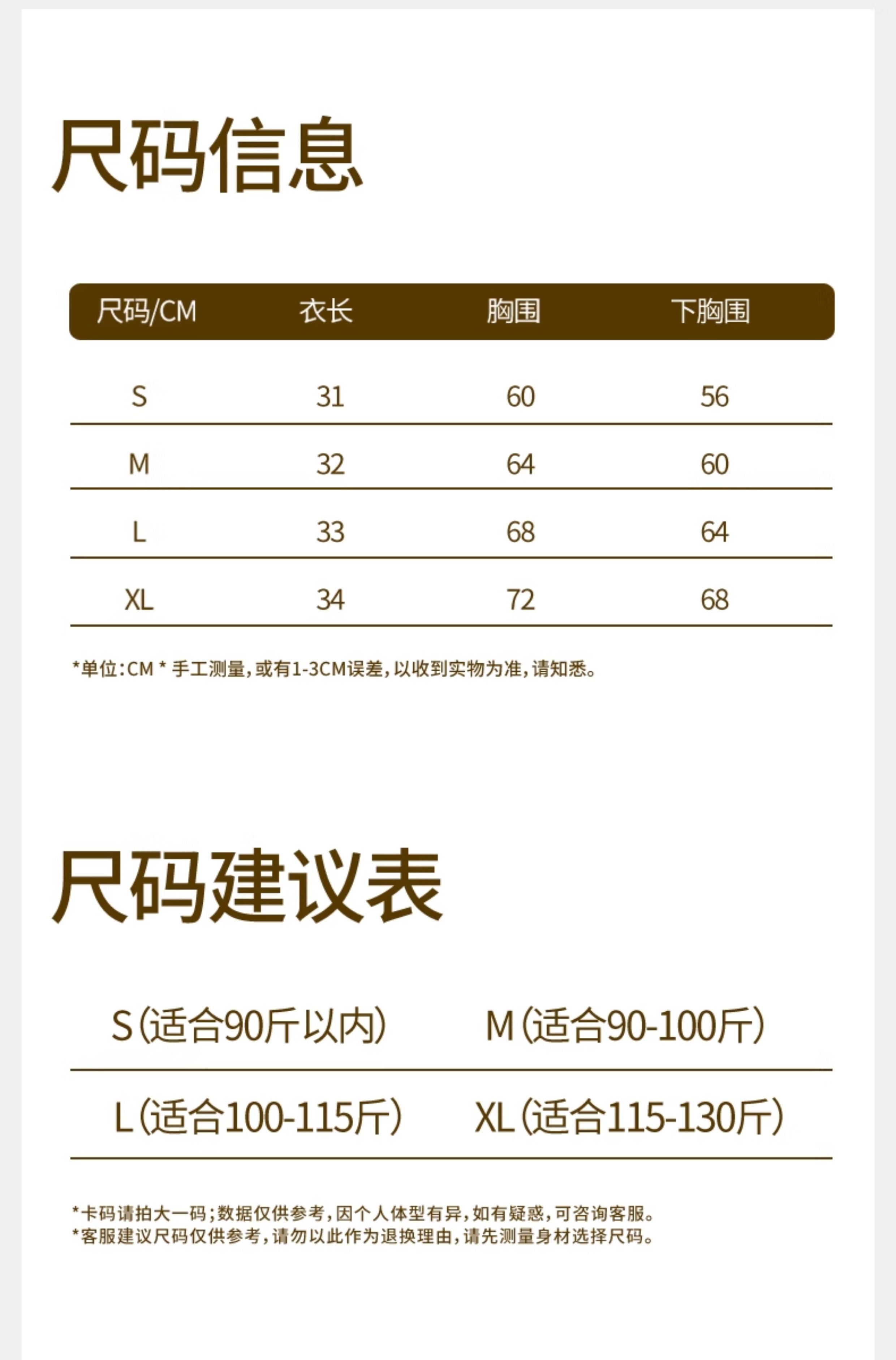 尺码信息

| 尺码/CM | 衣长 | 胸围 | 下胸围 |
|---|---|---|---|
| S | 31 | 60 | 56 |
| M | 32 | 64 | 60 |
| L | 33 | 68 | 64 |
| XL | 34 | 72 | 68 |

*单位:CM * 手工测量,或有1-3CM误差,以收到实物为准,请知悉。

尺码建议表

| S(适合90斤以内) | M(适合90-100斤) |
|---|---|
| L(适合100-115斤) | XL(适合115-130斤) |

*卡码请拍大一码;数据仅供参考,因个人体型有异,如有疑惑,可咨询客服。
*客服建议尺码仅供参考,请勿以此作为退换理由,请先测量身材选择尺码。